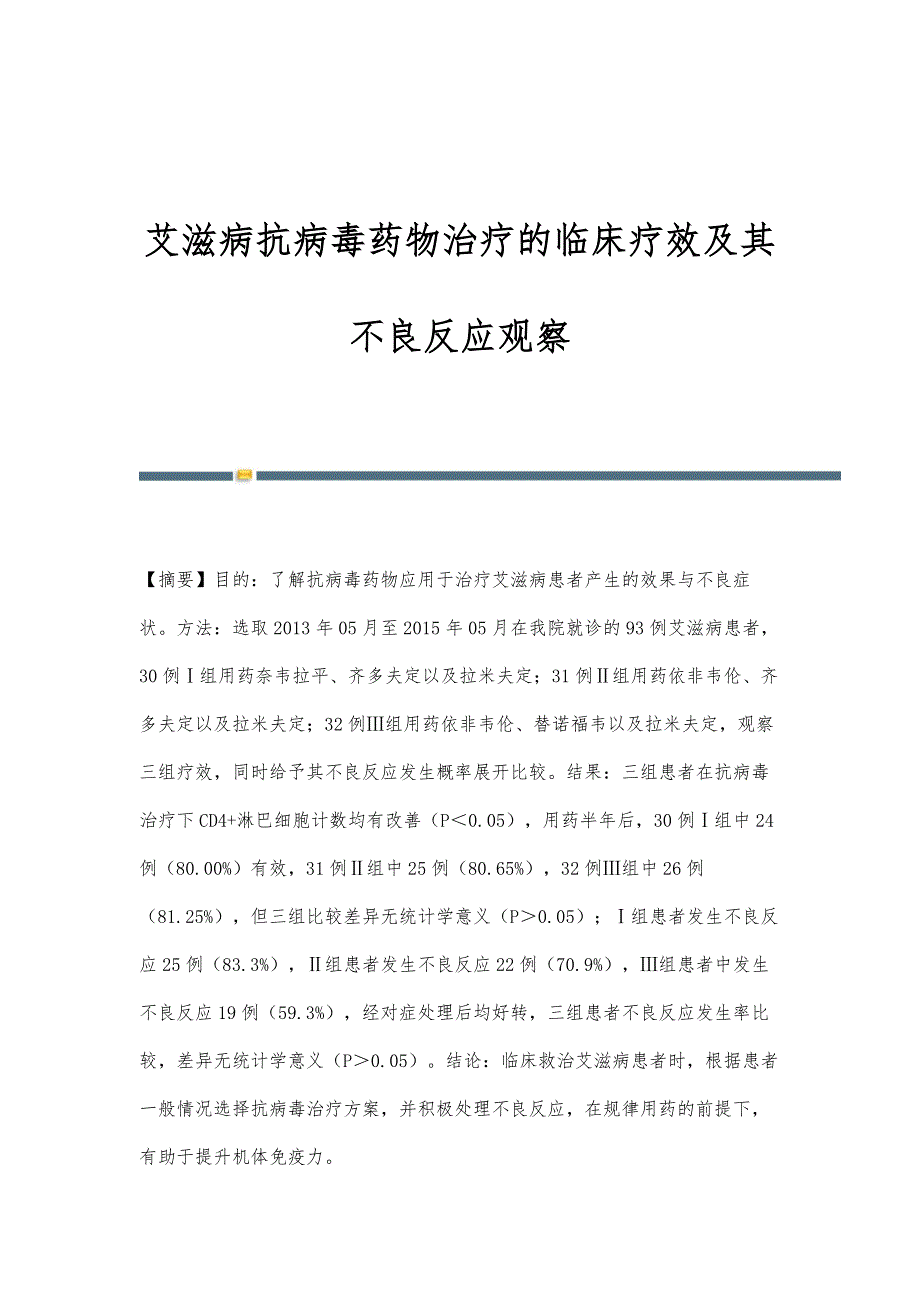 艾滋病抗病毒药物治疗的临床疗效及其不良反应观察

【摘要】目的：了解抗病毒药物应用于治疗艾滋病患者产生的效果与不良症状。方法：选取2013年05月至2015年05月在我院就诊的93例艾滋病患者，30例Ⅰ组用药奈韦拉平、齐多夫定以及拉米夫定；31例Ⅱ组用药依非韦伦、齐多夫定以及拉米夫定；32例Ⅲ组用药依非韦伦、替诺福韦以及拉米夫定，观察三组疗效，同时给予其不良反应发生概率展开比较。结果：三组患者在抗病毒治疗下CD4+淋巴细胞计数均有改善（P＜0.05），用药半年后，30例Ⅰ组中24例（80.00%）有效，31例Ⅱ组中25例（80.65%），32例Ⅲ组中26例（81.25%），但三组比较差异无统计学意义（P＞0.05）；Ⅰ组患者发生不良反应25例（83.3%），Ⅱ组患者发生不良反应22例（70.9%），Ⅲ组患者中发生不良反应19例（59.3%），经对症处理后均好转，三组患者不良反应发生率比较，差异无统计学意义（P＞0.05）。结论：临床救治艾滋病患者时，根据患者一般情况选择抗病毒治疗方案，并积极处理不良反应，在规律用药的前提下，有助于提升机体免疫力。